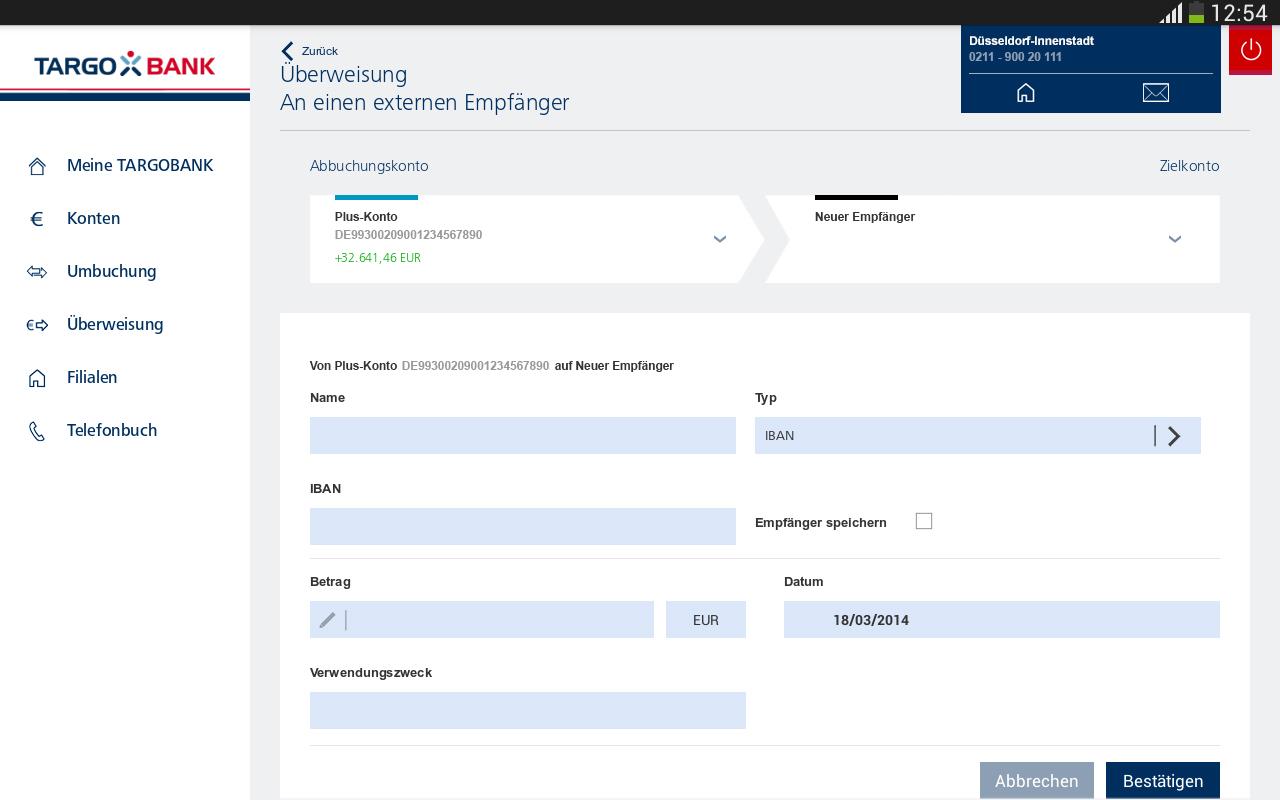 12:54

TARGO BANK

Meine TARGOBANK
Konten
Umbuchung
Überweisung
Filialen
Telefonbuch

Zurück
Überweisung
An einen externen Empfänger

Düsseldorf-Innenstadt
0211 - 900 20 111

Abbuchungskonto
Zielkonto

Plus-Konto
DE99300209001234567890
+32.641,46 EUR

Neuer Empfänger

Von Plus-Konto DE99300209001234567890 auf Neuer Empfänger

Name

Typ
IBAN

IBAN

Empfänger speichern

Betrag
EUR

Datum
18/03/2014

Verwendungszweck

Abbrechen
Bestätigen